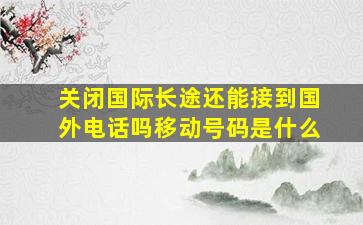 关闭国际长途还能接到国外电话吗移动号码是什么